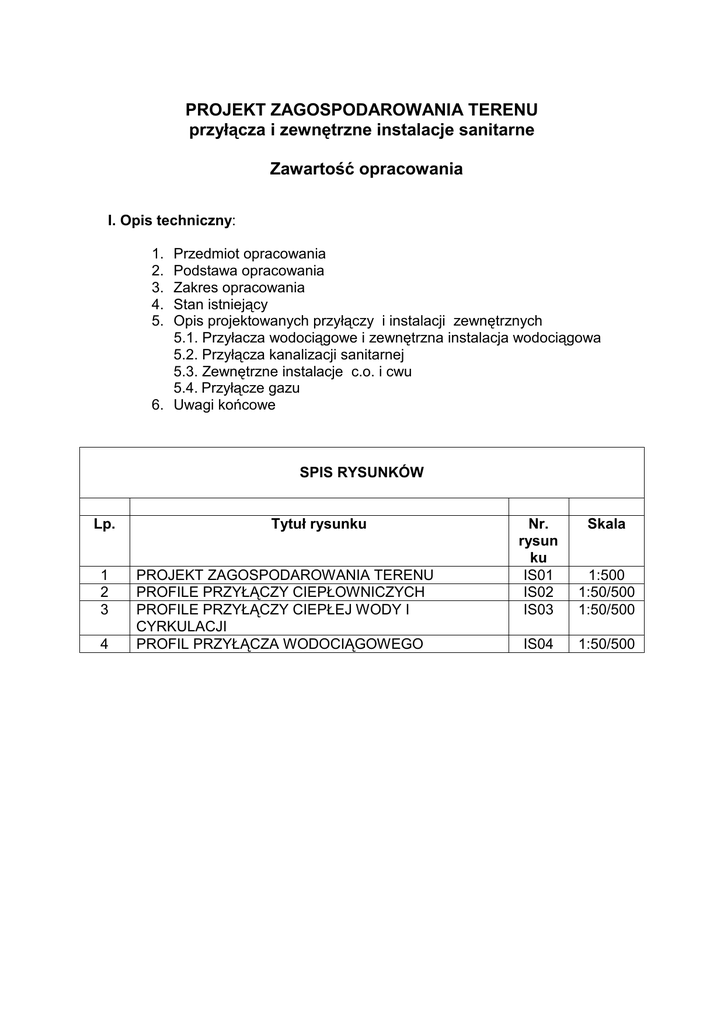 PROJEKT ZAGOSPODAROWANIA TERENU
przyłącza i zewnętrzne instalacje sanitarne

Zawartość opracowania

I. Opis techniczny:

1. Przedmiot opracowania
2. Podstawa opracowania
3. Zakres opracowania
4. Stan istniejący
5. Opis projektowanych przyłączy i instalacji zewnętrznych
5.1. Przyłacza wodociągowe i zewnętrzna instalacja wodociągowa
5.2. Przyłącza kanalizacji sanitarnej
5.3. Zewnętrzne instalacje c.o. i cwu
5.4. Przyłącze gazu
6. Uwagi końcowe

SPIS RYSUNKÓW

| Lp. | Tytuł rysunku | Nr. rysunku | Skala |
|---|---|---|---|
| 1 | PROJEKT ZAGOSPODAROWANIA TERENU | IS01 | 1:500 |
| 2 | PROFILE PRZYŁĄCZY CIEPŁOWNICZYCH | IS02 | 1:50/500 |
| 3 | PROFILE PRZYŁĄCZY CIEPŁEJ WODY I CYRKULACJI | IS03 | 1:50/500 |
| 4 | PROFIL PRZYŁĄCZA WODOCIĄGOWEGO | IS04 | 1:50/500 |